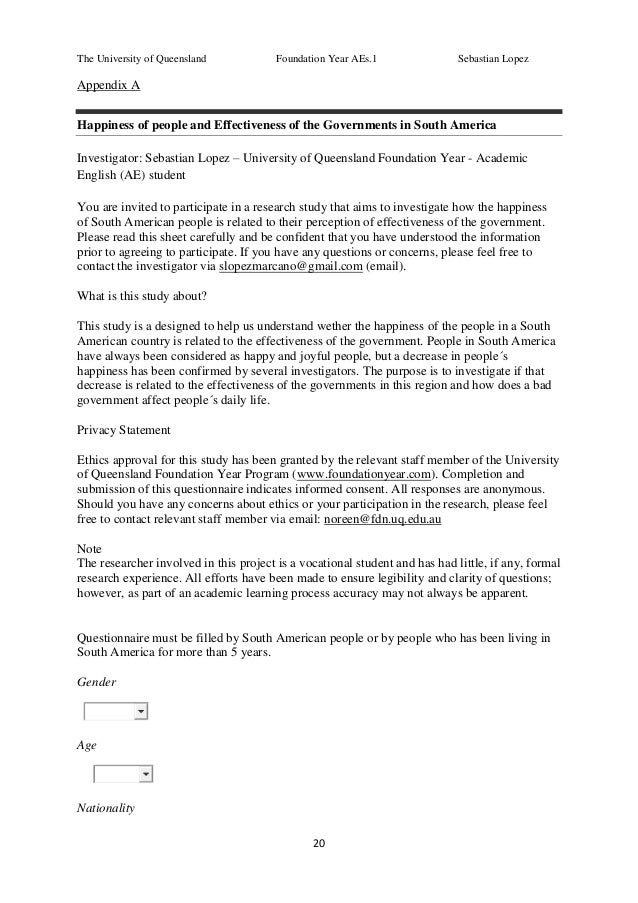 The University of Queensland Foundation Year AEs.1 Sebastian Lopez

Appendix A

Happiness of people and Effectiveness of the Governments in South America

Investigator: Sebastian Lopez – University of Queensland Foundation Year - Academic English (AE) student

You are invited to participate in a research study that aims to investigate how the happiness of South American people is related to their perception of effectiveness of the government. Please read this sheet carefully and be confident that you have understood the information prior to agreeing to participate. If you have any questions or concerns, please feel free to contact the investigator via slopezmarcano@gmail.com (email).

What is this study about?

This study is a designed to help us understand wether the happiness of the people in a South American country is related to the effectiveness of the government. People in South America have always been considered as happy and joyful people, but a decrease in people´s happiness has been confirmed by several investigators. The purpose is to investigate if that decrease is related to the effectiveness of the governments in this region and how does a bad government affect people´s daily life.

Privacy Statement

Ethics approval for this study has been granted by the relevant staff member of the University of Queensland Foundation Year Program (www.foundationyear.com). Completion and submission of this questionnaire indicates informed consent. All responses are anonymous. Should you have any concerns about ethics or your participation in the research, please feel free to contact relevant staff member via email: noreen@fdn.uq.edu.au

Note
The researcher involved in this project is a vocational student and has had little, if any, formal research experience. All efforts have been made to ensure legibility and clarity of questions; however, as part of an academic learning process accuracy may not always be apparent.

Questionnaire must be filled by South American people or by people who has been living in South America for more than 5 years.

Gender

Age

Nationality

20